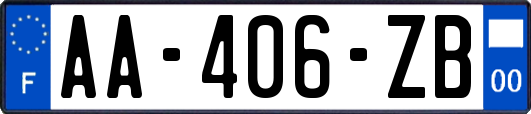 F

AA-406-ZB

00